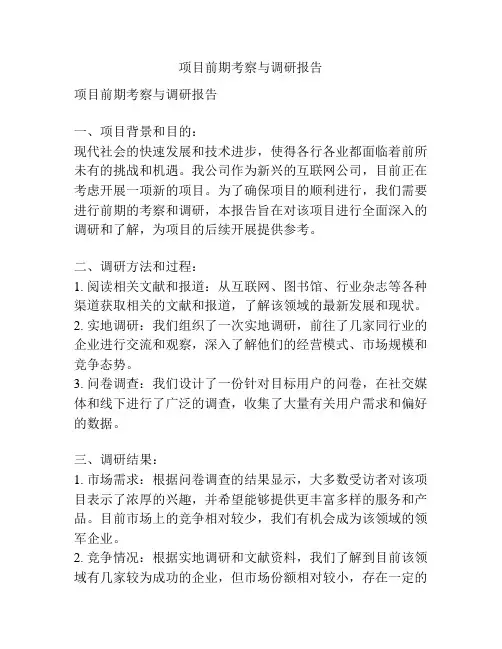 项目前期考察与调研报告

项目前期考察与调研报告

一、项目背景和目的：
现代社会的快速发展和技术进步，使得各行各业都面临着前所未有的挑战和机遇。我公司作为新兴的互联网公司，目前正在考虑开展一项新的项目。为了确保项目的顺利进行，我们需要进行前期的考察和调研，本报告旨在对该项目进行全面深入的调研和了解，为项目的后续开展提供参考。

二、调研方法和过程：
1. 阅读相关文献和报道：从互联网、图书馆、行业杂志等各种渠道获取相关的文献和报道，了解该领域的最新发展和现状。
2. 实地调研：我们组织了一次实地调研，前往了几家同行业的企业进行交流和观察，深入了解他们的经营模式、市场规模和竞争态势。
3. 问卷调查：我们设计了一份针对目标用户的问卷，在社交媒体和线下进行了广泛的调查，收集了大量有关用户需求和偏好的数据。

三、调研结果：
1. 市场需求：根据问卷调查的结果显示，大多数受访者对该项目表示了浓厚的兴趣，并希望能够提供更丰富多样的服务和产品。目前市场上的竞争相对较少，我们有机会成为该领域的领军企业。
2. 竞争情况：根据实地调研和文献资料，我们了解到目前该领域有几家较为成功的企业，但市场份额相对较小，存在一定的